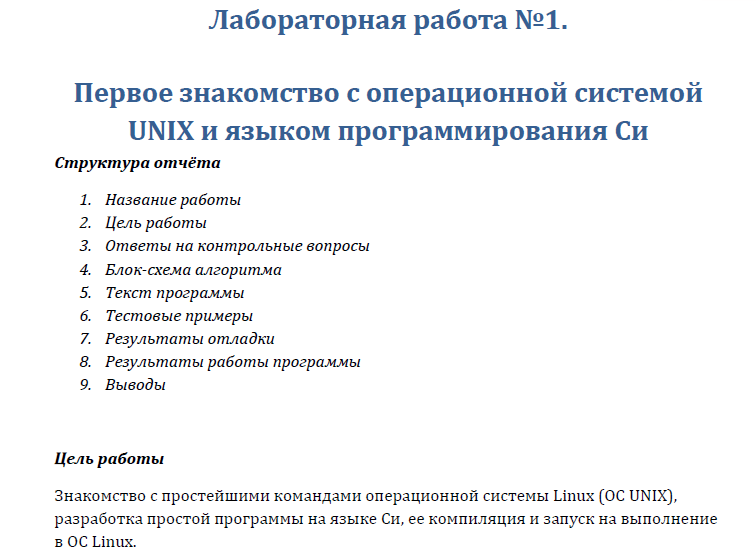 Лабораторная работа №1.

Первое знакомство с операционной системой UNIX и языком программирования Си

Структура отчёта

1. Название работы
2. Цель работы
3. Ответы на контрольные вопросы
4. Блок-схема алгоритма
5. Текст программы
6. Тестовые примеры
7. Результаты отладки
8. Результаты работы программы
9. Выводы

Цель работы

Знакомство с простейшими командами операционной системы Linux (ОС UNIX), разработка простой программы на языке Си, ее компиляция и запуск на выполнение в ОС Linux.